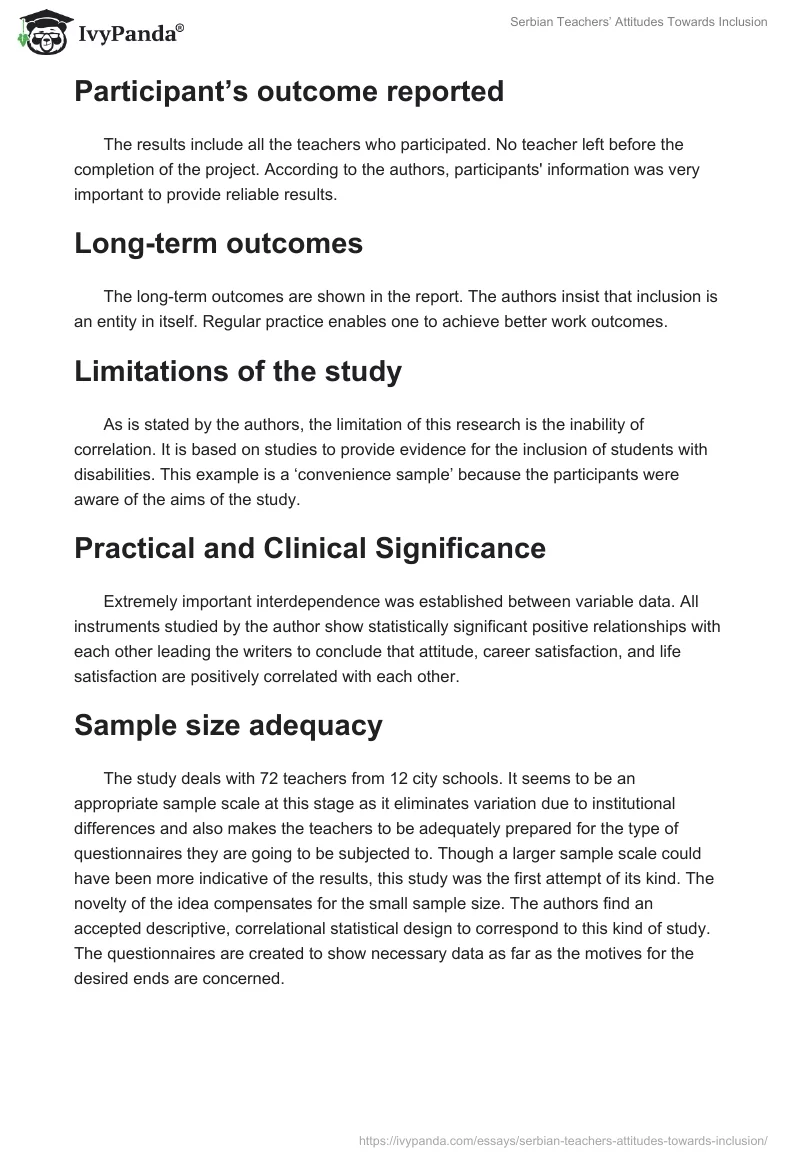 IvyPanda®

Serbian Teachers' Attitudes Towards Inclusion

Participant's outcome reported

The results include all the teachers who participated. No teacher left before the completion of the project. According to the authors, participants' information was very important to provide reliable results.

Long-term outcomes

The long-term outcomes are shown in the report. The authors insist that inclusion is an entity in itself. Regular practice enables one to achieve better work outcomes.

Limitations of the study

As is stated by the authors, the limitation of this research is the inability of correlation. It is based on studies to provide evidence for the inclusion of students with disabilities. This example is a 'convenience sample' because the participants were aware of the aims of the study.

Practical and Clinical Significance

Extremely important interdependence was established between variable data. All instruments studied by the author show statistically significant positive relationships with each other leading the writers to conclude that attitude, career satisfaction, and life satisfaction are positively correlated with each other.

Sample size adequacy

The study deals with 72 teachers from 12 city schools. It seems to be an appropriate sample scale at this stage as it eliminates variation due to institutional differences and also makes the teachers to be adequately prepared for the type of questionnaires they are going to be subjected to. Though a larger sample scale could have been more indicative of the results, this study was the first attempt of its kind. The novelty of the idea compensates for the small sample size. The authors find an accepted descriptive, correlational statistical design to correspond to this kind of study. The questionnaires are created to show necessary data as far as the motives for the desired ends are concerned.

https://ivypanda.com/essays/serbian-teachers-attitudes-towards-inclusion/